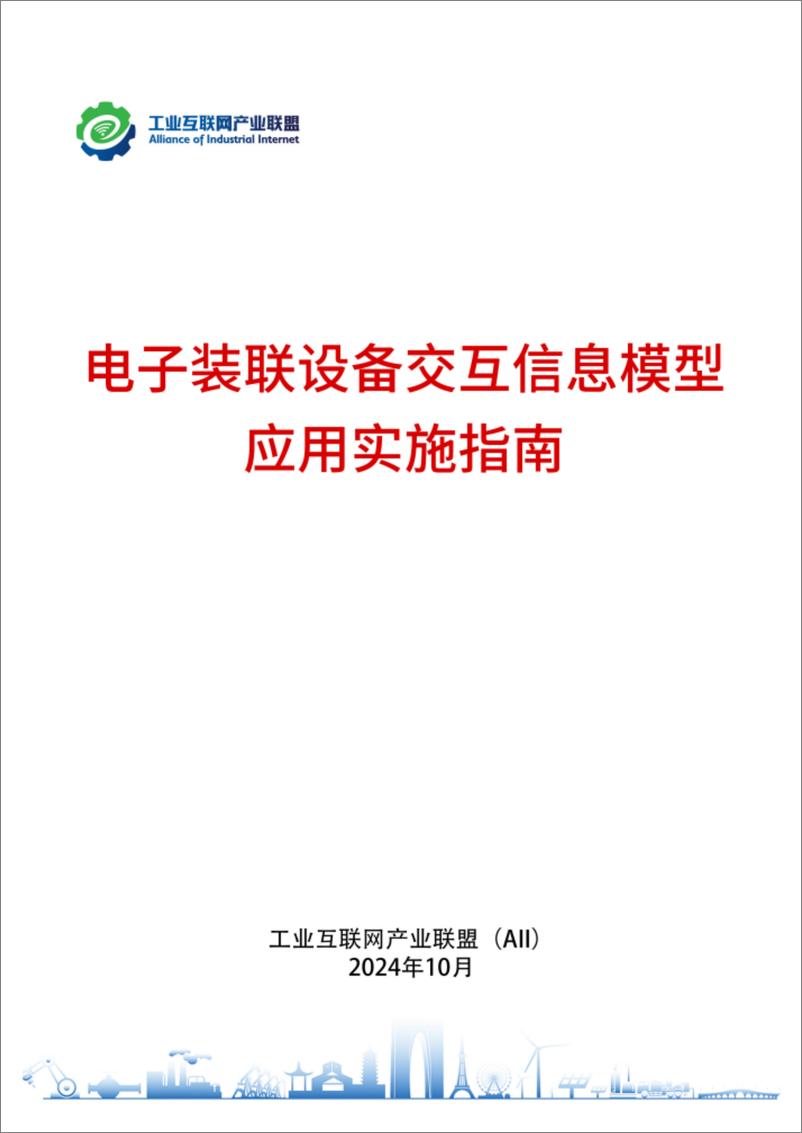 工业互联网产业联盟
Alliance of Industrial Internet

电子装联设备交互信息模型
应用实施指南

工业互联网产业联盟（AII）
2024年10月